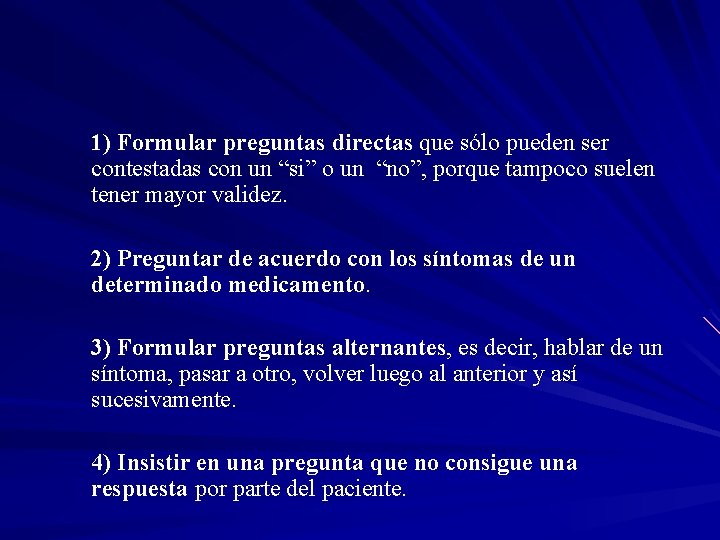 1) Formular preguntas directas que sólo pueden ser contestadas con un “si” o un “no”, porque tampoco suelen tener mayor validez.

2) Preguntar de acuerdo con los síntomas de un determinado medicamento.

3) Formular preguntas alternantes, es decir, hablar de un síntoma, pasar a otro, volver luego al anterior y así sucesivamente.

4) Insistir en una pregunta que no consigue una respuesta por parte del paciente.